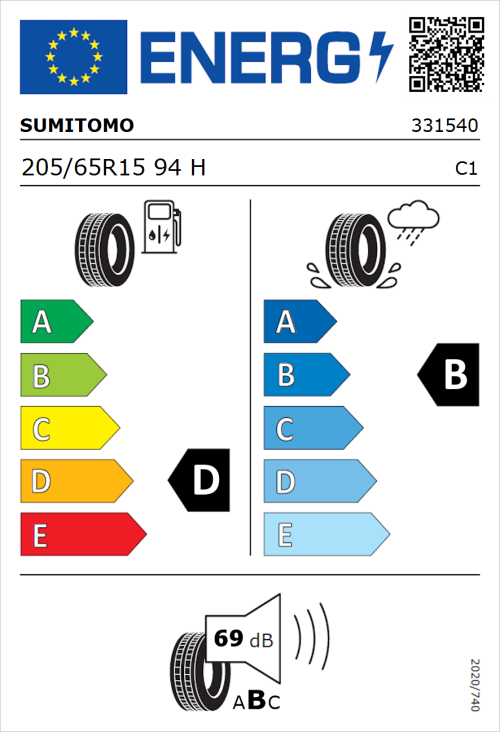 ENERG

SUMITOMO 331540

205/65R15 94 H C1

A
B
C
D
E

D

A
B
C
D
E

B

69 dB

ABC

2020/740